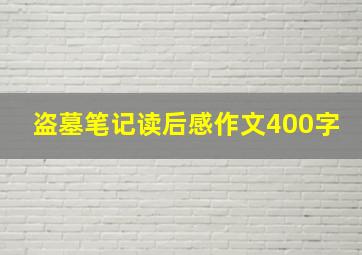 盗墓笔记读后感作文400字